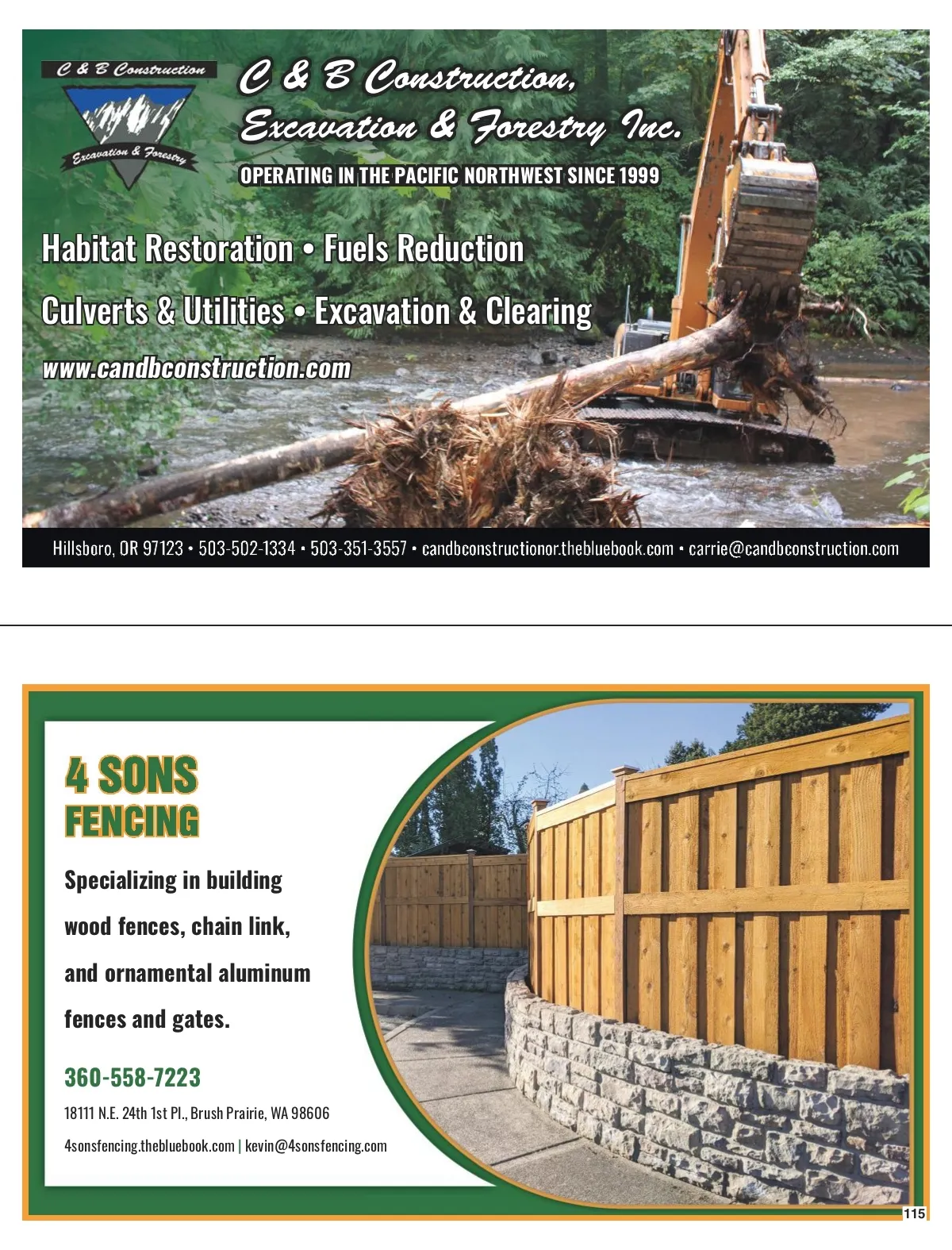 C & B Construction

Excavation & Forestry

C & B Construction, Excavation & Forestry Inc.

OPERATING IN THE PACIFIC NORTHWEST SINCE 1999

Habitat Restoration • Fuels Reduction

Culverts & Utilities • Excavation & Clearing

www.candbconstruction.com

Hillsboro, OR 97123 • 503-502-1334 • 503-351-3557 • candbconstructionor.thebluebook.com • carrie@candbconstruction.com

4 SONS FENCING

Specializing in building wood fences, chain link, and ornamental aluminum fences and gates.

360-558-7223

18111 N.E. 24th 1st Pl., Brush Prairie, WA 98606

4sonsfencing.thebluebook.com | kevin@4sonsfencing.com

115